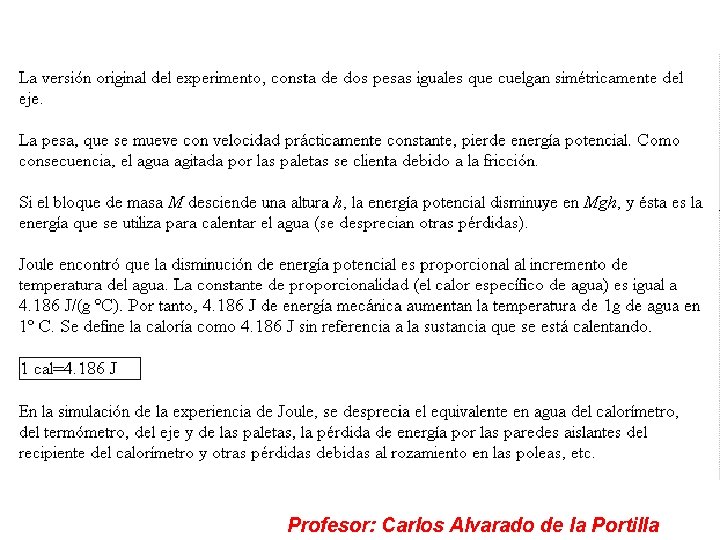 La versión original del experimento, consta de dos pesas iguales que cuelgan simétricamente del eje.

La pesa, que se mueve con velocidad prácticamente constante, pierde energía potencial. Como consecuencia, el agua agitada por las paletas se clienta debido a la fricción.

Si el bloque de masa $M$ desciende una altura $h$, la energía potencial disminuye en $Mgh$, y ésta es la energía que se utiliza para calentar el agua (se desprecian otras pérdidas).

Joule encontró que la disminución de energía potencial es proporcional al incremento de temperatura del agua. La constante de proporcionalidad (el calor específico de agua) es igual a 4.186 J/(g ºC). Por tanto, 4.186 J de energía mecánica aumentan la temperatura de 1g de agua en 1º C. Se define la caloría como 4.186 J sin referencia a la sustancia que se está calentando.

1 cal=4.186 J

En la simulación de la experiencia de Joule, se desprecia el equivalente en agua del calorímetro, del termómetro, del eje y de las paletas, la pérdida de energía por las paredes aislantes del recipiente del calorímetro y otras pérdidas debidas al rozamiento en las poleas, etc.

Profesor: Carlos Alvarado de la Portilla